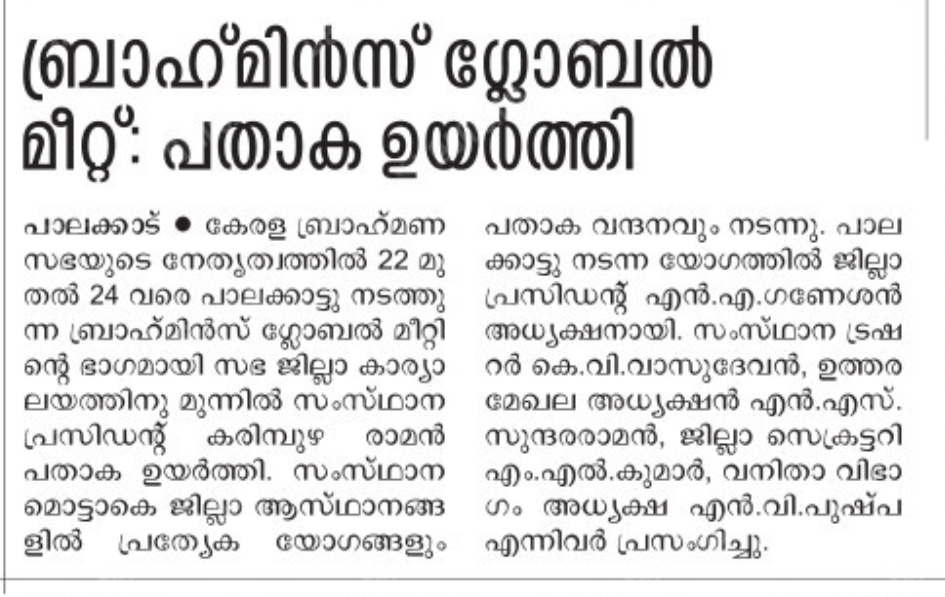 ബ്രാഹ്മിൻസ് ഗ്ലോബൽ മീറ്റ്: പതാക ഉയർത്തി

പാലക്കാട് ● കേരള ബ്രാഹ്മണ സഭയുടെ നേതൃത്വത്തിൽ 22 മുതൽ 24 വരെ പാലക്കാട്ടു നടത്തുന്ന ബ്രാഹ്മിൻസ് ഗ്ലോബൽ മീറ്റിന്റെ ഭാഗമായി സഭ ജില്ലാ കാര്യാലയത്തിനു മുന്നിൽ സംസ്ഥാന പ്രസിഡന്റ് കരിമ്പുഴ രാമൻ പതാക ഉയർത്തി. സംസ്ഥാന മൊട്ടാകെ ജില്ലാ ആസ്ഥാനങ്ങളിൽ പ്രത്യേക യോഗങ്ങളും പതാക വന്ദനവും നടന്നു. പാലക്കാട്ടു നടന്ന യോഗത്തിൽ ജില്ലാ പ്രസിഡന്റ് എൻ.എ.ഗണേശൻ അധ്യക്ഷനായി. സംസ്ഥാന ട്രഷറർ കെ.വി.വാസുദേവൻ, ഉത്തര മേഖല അധ്യക്ഷൻ എൻ.എസ്. സുന്ദരരാമൻ, ജില്ലാ സെക്രട്ടറി എം.എൽ.കുമാർ, വനിതാ വിഭാഗം അധ്യക്ഷ എൻ.വി.പുഷ്പ എന്നിവർ പ്രസംഗിച്ചു.